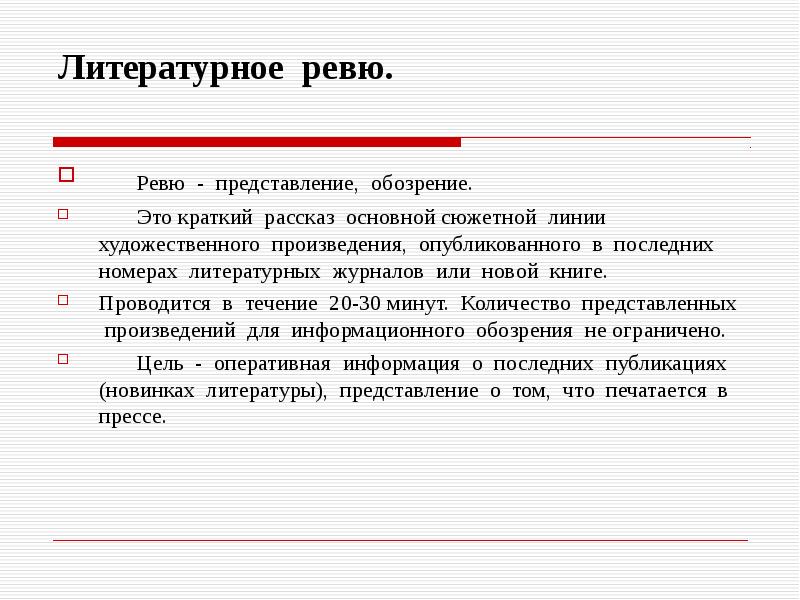 Литературное ревю.

Ревю - представление, обозрение.

Это краткий рассказ основной сюжетной линии художественного произведения, опубликованного в последних номерах литературных журналов или новой книге.

Проводится в течение 20-30 минут. Количество представленных произведений для информационного обозрения не ограничено.

Цель - оперативная информация о последних публикациях (новинках литературы), представление о том, что печатается в прессе.